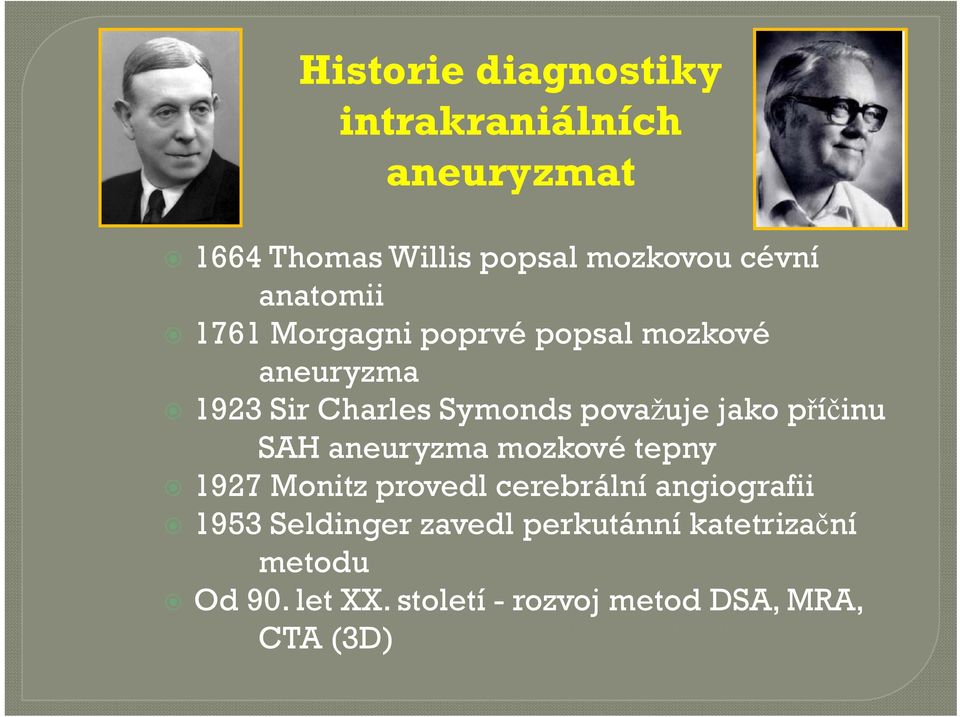 Historie diagnostiky intrakraniálních aneuryzmat

1664 Thomas Willis popsal mozkovou cévní anatomii

1761 Morgagni poprvé popsal mozkové aneuryzma

1923 Sir Charles Symonds považuje jako příčinu SAH aneuryzma mozkové tepny

1927 Monitz provedl cerebrální angiografii

1953 Seldinger zavedl perkutánní katetrizační metodu

Od 90. let XX. století - rozvoj metod DSA, MRA, CTA (3D)